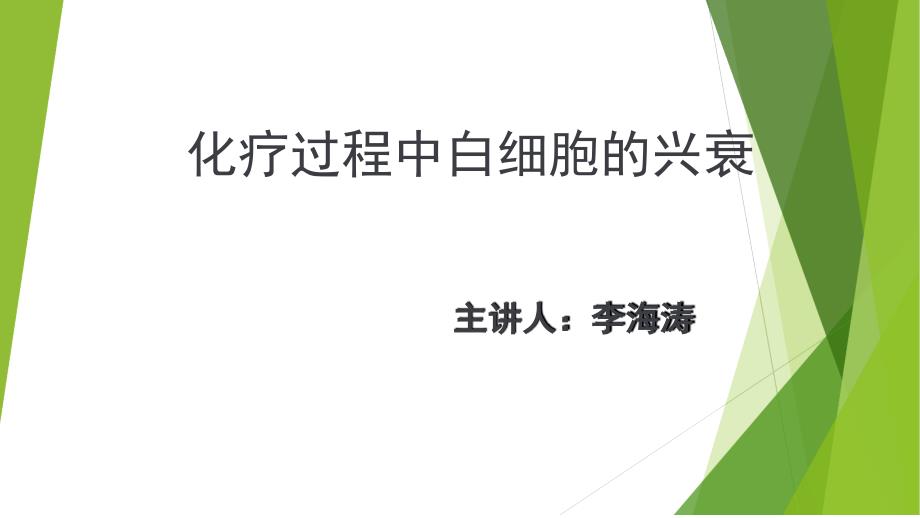 化疗过程中白细胞的兴衰

主讲人：李海涛